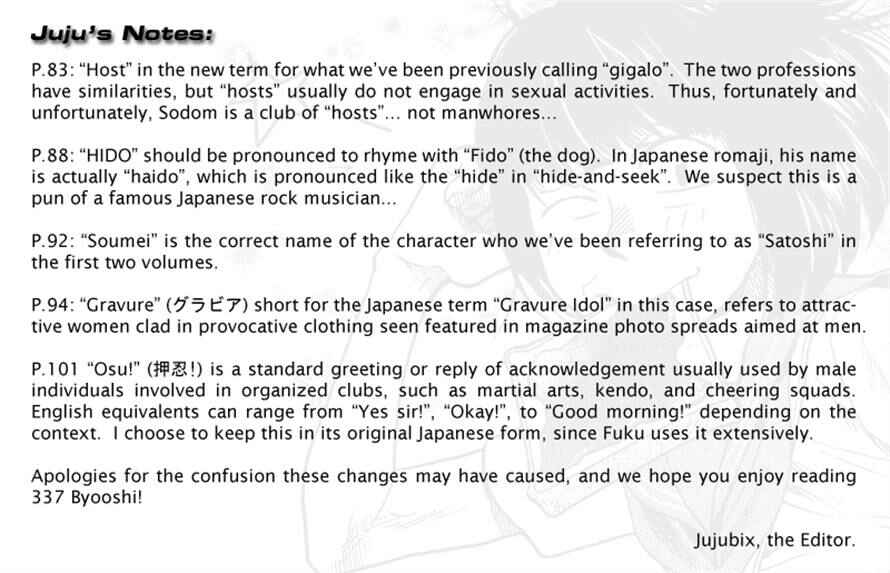 Juju's Notes:

P.83: "Host" in the new term for what we've been previously calling "gigalo". The two professions have similarities, but "hosts" usually do not engage in sexual activities. Thus, fortunately and unfortunately, Sodom is a club of "hosts"... not manwhores...

P.88: "HIDO" should be pronounced to rhyme with "Fido" (the dog). In Japanese romaji, his name is actually "haido", which is pronounced like the "hide" in "hide-and-seek". We suspect this is a pun of a famous Japanese rock musician...

P.92: "Soumei" is the correct name of the character who we've been referring to as "Satoshi" in the first two volumes.

P.94: "Gravure" (グラビア) short for the Japanese term "Gravure Idol" in this case, refers to attractive women clad in provocative clothing seen featured in magazine photo spreads aimed at men.

P.101 "Osu!" (押忍!) is a standard greeting or reply of acknowledgement usually used by male individuals involved in organized clubs, such as martial arts, kendo, and cheering squads. English equivalents can range from "Yes sir!", "Okay!", to "Good morning!" depending on the context. I choose to keep this in its original Japanese form, since Fuku uses it extensively.

Apologies for the confusion these changes may have caused, and we hope you enjoy reading 337 Byooshi!

Jujubix, the Editor.